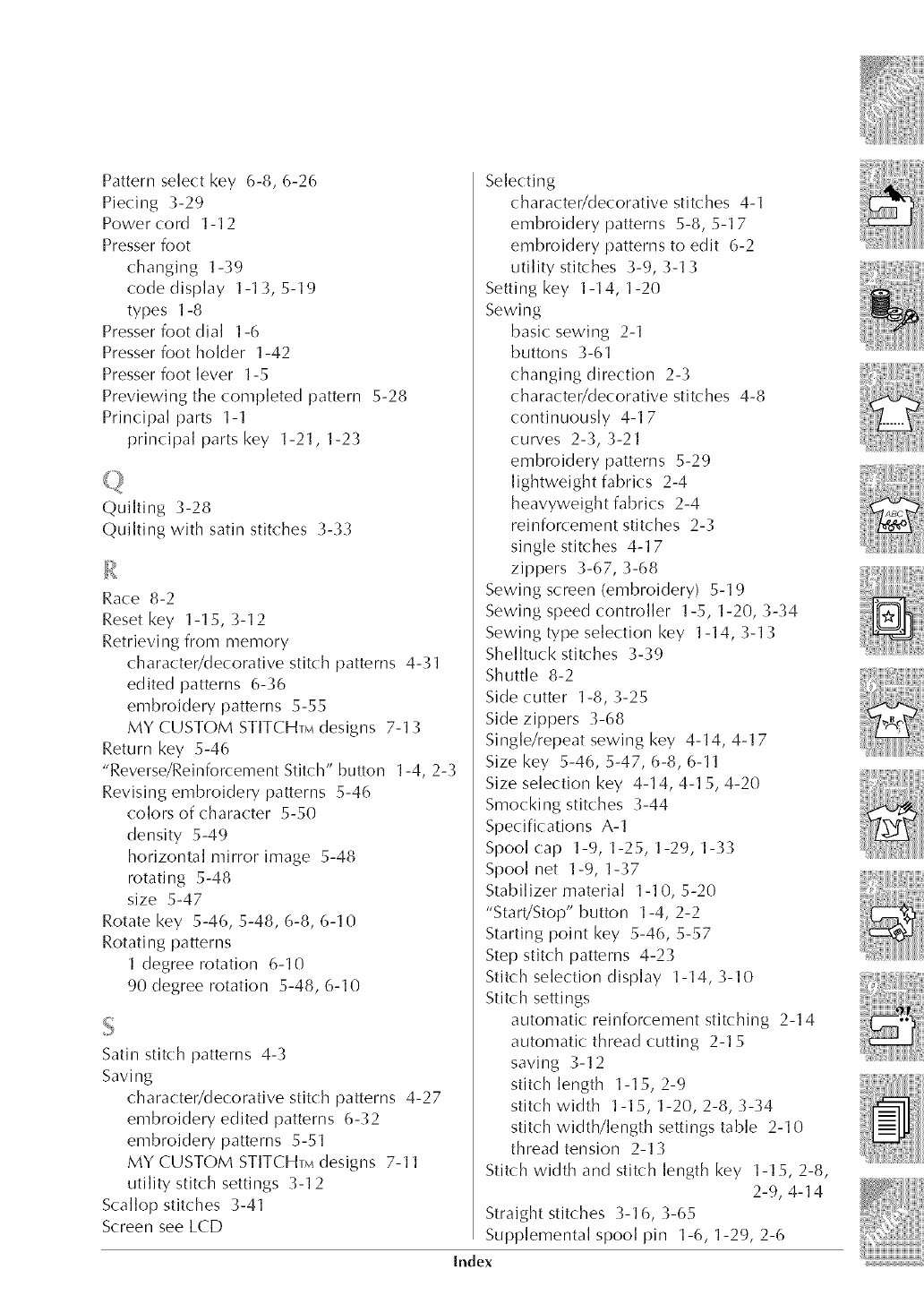 Pattern select key 6-8, 6-26
Piecing 3-29
Power cord 1-12
Presser foot
changing 1-39
code display 1-13, 5-19
types 1-8
Presser foot dial 1-6
Presser foot holder 1-42
Presser foot lever 1-5
Previewing the completed pattern 5-28
Principal parts 1-1
principal parts key 1-21, 1-23

Q

Quilting 3-28
Quilting with satin stitches 3-33

R

Race 8-2
Reset key 1-15, 3-12
Retrieving from memory
character/decorative stitch patterns 4-31
edited patterns 6-36
embroidery patterns 5-55
MY CUSTOM STITCH™ designs 7-13
Return key 5-46
"Reverse/Reinforcement Stitch" button 1-4, 2-3
Revising embroidery patterns 5-46
colors of character 5-50
density 5-49
horizontal mirror image 5-48
rotating 5-48
size 5-47
Rotate key 5-46, 5-48, 6-8, 6-10
Rotating patterns
1 degree rotation 6-10
90 degree rotation 5-48, 6-10

S

Satin stitch patterns 4-3
Saving
character/decorative stitch patterns 4-27
embroidery edited patterns 6-32
embroidery patterns 5-51
MY CUSTOM STITCH™ designs 7-11
utility stitch settings 3-12
Scallop stitches 3-41
Screen see LCD

Selecting
character/decorative stitches 4-1
embroidery patterns 5-8, 5-17
embroidery patterns to edit 6-2
utility stitches 3-9, 3-13
Setting key 1-14, 1-20
Sewing
basic sewing 2-1
buttons 3-61
changing direction 2-3
character/decorative stitches 4-8
continuously 4-17
curves 2-3, 3-21
embroidery patterns 5-29
lightweight fabrics 2-4
heavyweight fabrics 2-4
reinforcement stitches 2-3
single stitches 4-17
zippers 3-67, 3-68
Sewing screen (embroidery) 5-19
Sewing speed controller 1-5, 1-20, 3-34
Sewing type selection key 1-14, 3-13
Shelltuck stitches 3-39
Shuttle 8-2
Side cutter 1-8, 3-25
Side zippers 3-68
Single/repeat sewing key 4-14, 4-17
Size key 5-46, 5-47, 6-8, 6-11
Size selection key 4-14, 4-15, 4-20
Smocking stitches 3-44
Specifications A-1
Spool cap 1-9, 1-25, 1-29, 1-33
Spool net 1-9, 1-37
Stabilizer material 1-10, 5-20
"Start/Stop" button 1-4, 2-2
Starting point key 5-46, 5-57
Step stitch patterns 4-23
Stitch selection display 1-14, 3-10
Stitch settings
automatic reinforcement stitching 2-14
automatic thread cutting 2-15
saving 3-12
stitch length 1-15, 2-9
stitch width 1-15, 1-20, 2-8, 3-34
stitch width/length settings table 2-10
thread tension 2-13
Stitch width and stitch length key 1-15, 2-8, 2-9, 4-14
Straight stitches 3-16, 3-65
Supplemental spool pin 1-6, 1-29, 2-6

Index